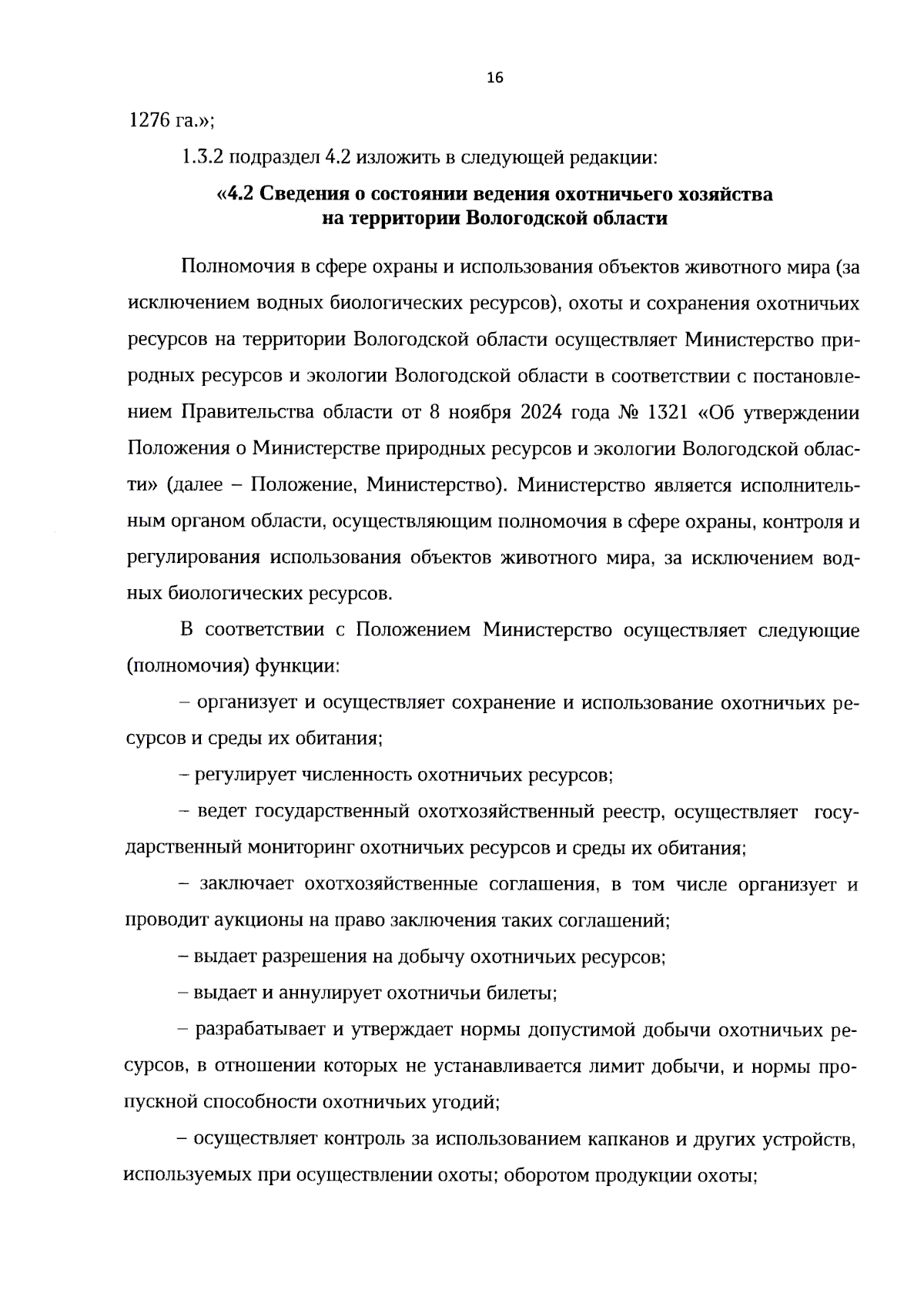 16

1276 га.»;

1.3.2 подраздел 4.2 изложить в следующей редакции:

«4.2 Сведения о состоянии ведения охотничьего хозяйства на территории Вологодской области

Полномочия в сфере охраны и использования объектов животного мира (за исключением водных биологических ресурсов), охоты и сохранения охотничьих ресурсов на территории Вологодской области осуществляет Министерство природных ресурсов и экологии Вологодской области в соответствии с постановлением Правительства области от 8 ноября 2024 года № 1321 «Об утверждении Положения о Министерстве природных ресурсов и экологии Вологодской области» (далее – Положение, Министерство). Министерство является исполнительным органом области, осуществляющим полномочия в сфере охраны, контроля и регулирования использования объектов животного мира, за исключением водных биологических ресурсов.

В соответствии с Положением Министерство осуществляет следующие (полномочия) функции:

– организует и осуществляет сохранение и использование охотничьих ресурсов и среды их обитания;

– регулирует численность охотничьих ресурсов;

– ведет государственный охотхозяйственный реестр, осуществляет государственный мониторинг охотничьих ресурсов и среды их обитания;

– заключает охотхозяйственные соглашения, в том числе организует и проводит аукционы на право заключения таких соглашений;

– выдает разрешения на добычу охотничьих ресурсов;

– выдает и аннулирует охотничьи билеты;

– разрабатывает и утверждает нормы допустимой добычи охотничьих ресурсов, в отношении которых не устанавливается лимит добычи, и нормы пропускной способности охотничьих угодий;

– осуществляет контроль за использованием капканов и других устройств, используемых при осуществлении охоты; оборотом продукции охоты;